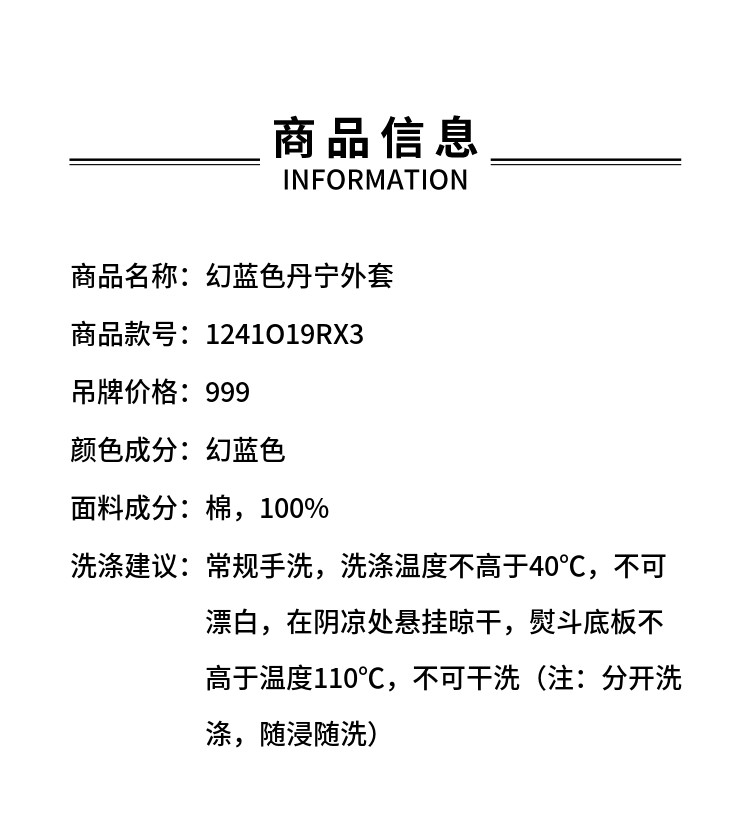 商品信息
INFORMATION

商品名称：幻蓝色丹宁外套

商品款号：1241O19RX3

吊牌价格：999

颜色成分：幻蓝色

面料成分：棉，100%

洗涤建议：常规手洗，洗涤温度不高于40℃，不可漂白，在阴凉处悬挂晾干，熨斗底板不高于温度110℃，不可干洗（注：分开洗涤，随浸随洗）